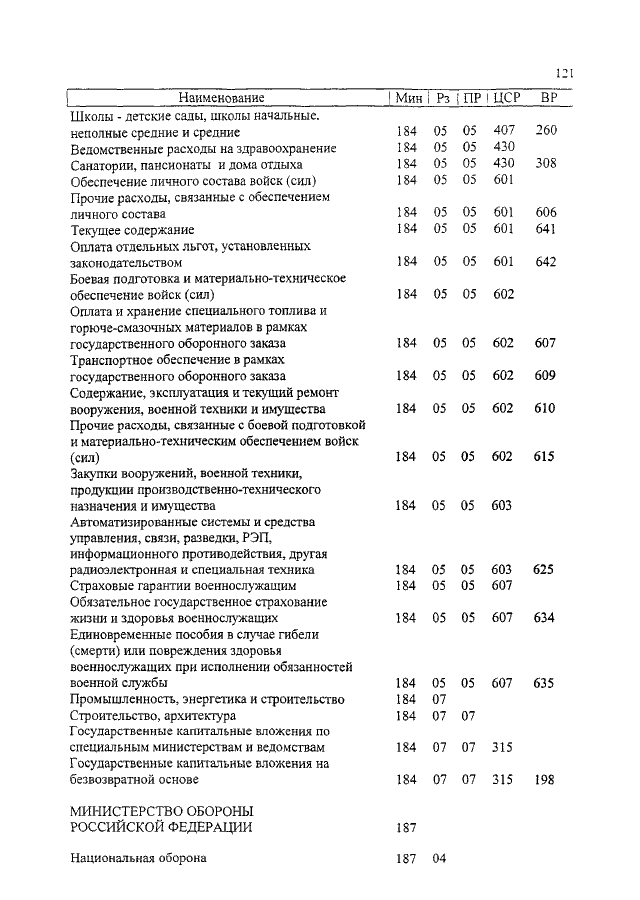 121

| Наименование | Мин | Рз | ПР | ЦСР | ВР |
|---|---|---|---|---|---|
| Школы - детские сады, школы начальные, неполные средние и средние | 184 | 05 | 05 | 407 | 260 |
| Ведомственные расходы на здравоохранение | 184 | 05 | 05 | 430 | |
| Санатории, пансионаты и дома отдыха | 184 | 05 | 05 | 430 | 308 |
| Обеспечение личного состава войск (сил) | 184 | 05 | 05 | 601 | |
| Прочие расходы, связанные с обеспечением личного состава | 184 | 05 | 05 | 601 | 606 |
| Текущее содержание | 184 | 05 | 05 | 601 | 641 |
| Оплата отдельных льгот, установленных законодательством | 184 | 05 | 05 | 601 | 642 |
| Боевая подготовка и материально-техническое обеспечение войск (сил) | 184 | 05 | 05 | 602 | |
| Оплата и хранение специального топлива и горюче-смазочных материалов в рамках государственного оборонного заказа | 184 | 05 | 05 | 602 | 607 |
| Транспортное обеспечение в рамках государственного оборонного заказа | 184 | 05 | 05 | 602 | 609 |
| Содержание, эксплуатация и текущий ремонт вооружения, военной техники и имущества | 184 | 05 | 05 | 602 | 610 |
| Прочие расходы, связанные с боевой подготовкой и материально-техническим обеспечением войск (сил) | 184 | 05 | 05 | 602 | 615 |
| Закупки вооружений, военной техники, продукции производственно-технического назначения и имущества | 184 | 05 | 05 | 603 | |
| Автоматизированные системы и средства управления, связи, разведки, РЭП, информационного противодействия, другая радиоэлектронная и специальная техника | 184 | 05 | 05 | 603 | 625 |
| Страховые гарантии военнослужащим | 184 | 05 | 05 | 607 | |
| Обязательное государственное страхование жизни и здоровья военнослужащих | 184 | 05 | 05 | 607 | 634 |
| Единовременные пособия в случае гибели (смерти) или повреждения здоровья военнослужащих при исполнении обязанностей военной службы | 184 | 05 | 05 | 607 | 635 |
| Промышленность, энергетика и строительство | 184 | 07 | | | |
| Строительство, архитектура | 184 | 07 | 07 | | |
| Государственные капитальные вложения по специальным министерствам и ведомствам | 184 | 07 | 07 | 315 | |
| Государственные капитальные вложения на безвозвратной основе | 184 | 07 | 07 | 315 | 198 |
| МИНИСТЕРСТВО ОБОРОНЫ РОССИЙСКОЙ ФЕДЕРАЦИИ | 187 | | | | |
| Национальная оборона | 187 | 04 | | | |